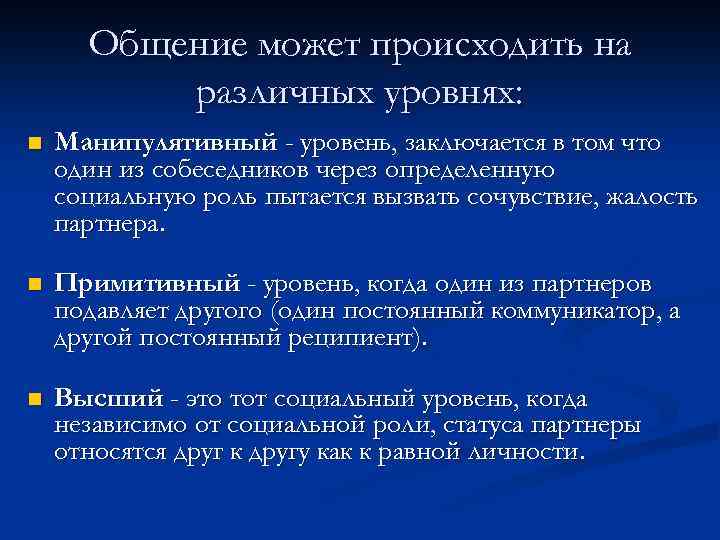 Общение может происходить на различных уровнях:

Манипулятивный - уровень, заключается в том что один из собеседников через определенную социальную роль пытается вызвать сочувствие, жалость партнера.

Примитивный - уровень, когда один из партнеров подавляет другого (один постоянный коммуникатор, а другой постоянный реципиент).

Высший - это тот социальный уровень, когда независимо от социальной роли, статуса партнеры относятся друг к другу как к равной личности.